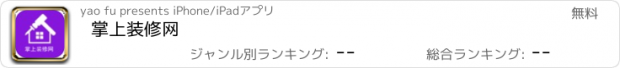 掌上装修网

yao fu presents iPhone/iPadアプリ

無料

掌上装修网

ジャンル別ランキング: --

総合ランキング: --